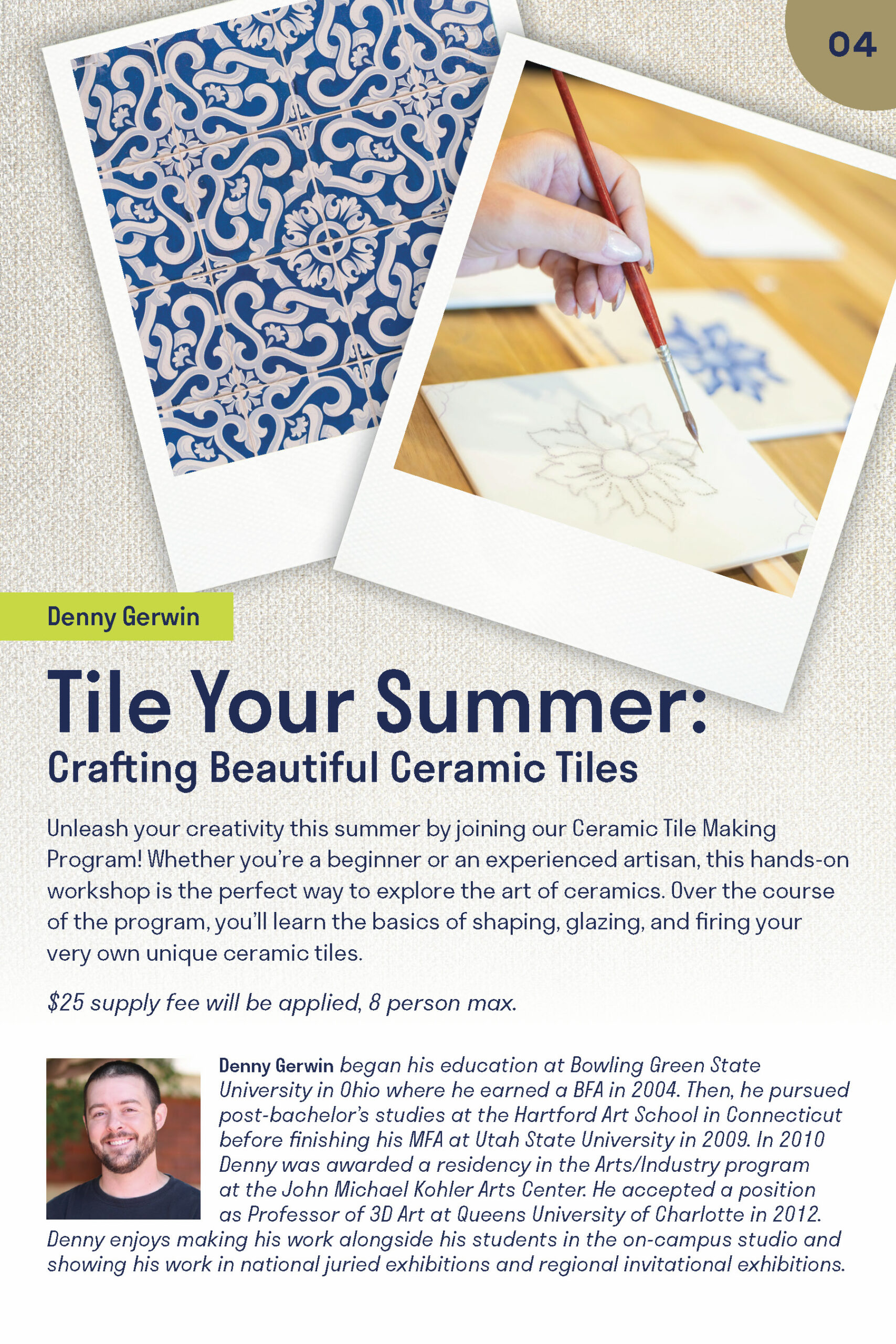 04

Denny Gerwin

Tile Your Summer:

Crafting Beautiful Ceramic Tiles

Unleash your creativity this summer by joining our Ceramic Tile Making Program! Whether you're a beginner or an experienced artisan, this hands-on workshop is the perfect way to explore the art of ceramics. Over the course of the program, you'll learn the basics of shaping, glazing, and firing your very own unique ceramic tiles.

$25 supply fee will be applied, 8 person max.

Denny Gerwin began his education at Bowling Green State University in Ohio where he earned a BFA in 2004. Then, he pursued post-bachelor's studies at the Hartford Art School in Connecticut before finishing his MFA at Utah State University in 2009. In 2010 Denny was awarded a residency in the Arts/Industry program at the John Michael Kohler Arts Center. He accepted a position as Professor of 3D Art at Queens University of Charlotte in 2012. Denny enjoys making his work alongside his students in the on-campus studio and showing his work in national juried exhibitions and regional invitational exhibitions.